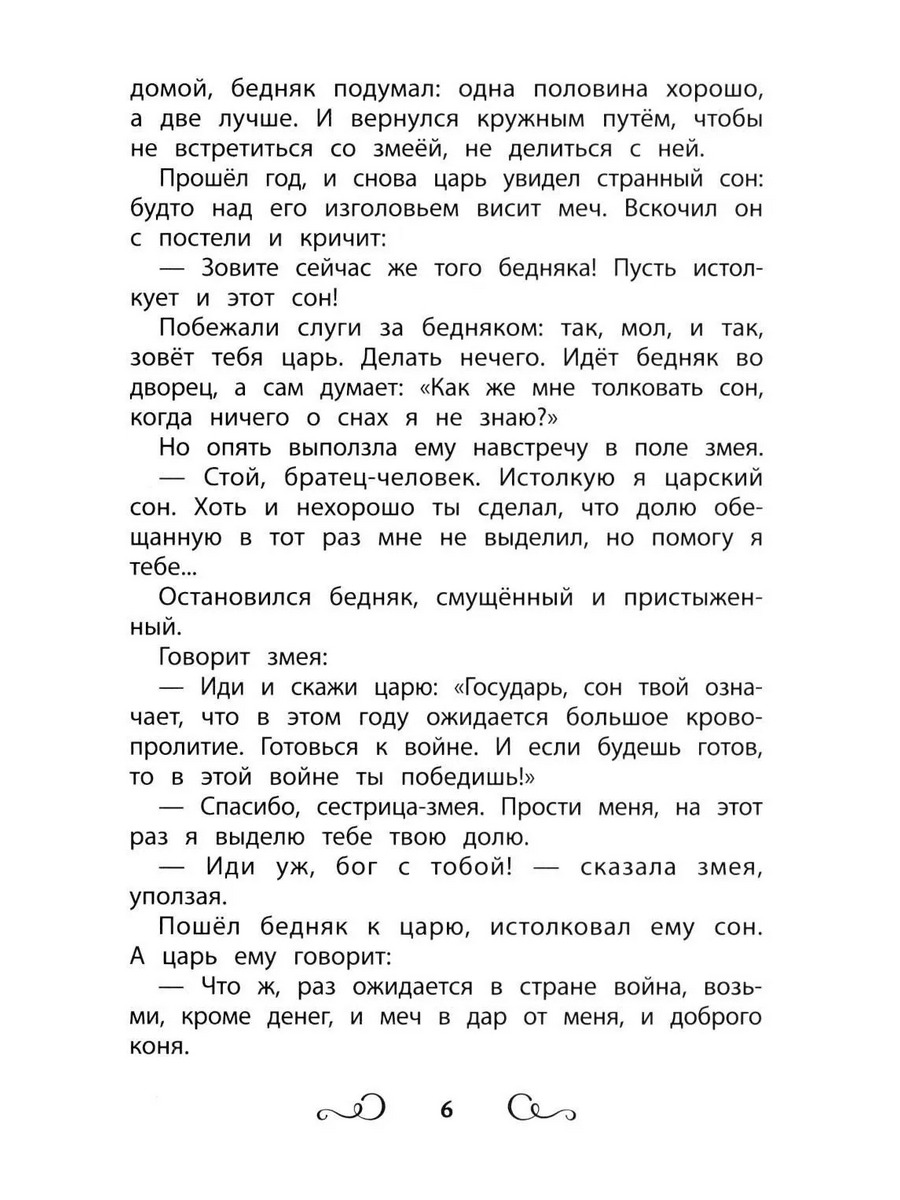 домой, бедняк подумал: одна половина хорошо, а две лучше. И вернулся кружным путём, чтобы не встретиться со змеёй, не делиться с ней.

Прошёл год, и снова царь увидел странный сон: будто над его изголовьем висит меч. Вскочил он с постели и кричит:

— Зовите сейчас же того бедняка! Пусть истолкует и этот сон!

Побежали слуги за бедняком: так, мол, и так, зовёт тебя царь. Делать нечего. Идёт бедняк во дворец, а сам думает: «Как же мне толковать сон, когда ничего о снах я не знаю?»

Но опять выползла ему навстречу в поле змея.

— Стой, братец-человек. Истолкую я царский сон. Хоть и нехорошо ты сделал, что долю обещанную в тот раз мне не выделил, но помогу я тебе...

Остановился бедняк, смущённый и пристыженный.

Говорит змея:

— Иди и скажи царю: «Государь, сон твой означает, что в этом году ожидается большое кровопролитие. Готовься к войне. И если будешь готов, то в этой войне ты победишь!»

— Спасибо, сестрица-змея. Прости меня, на этот раз я выделю тебе твою долю.

— Иди уж, бог с тобой! — сказала змея, уползая.

Пошёл бедняк к царю, истолковал ему сон. А царь ему говорит:

— Что ж, раз ожидается в стране война, возьми, кроме денег, и меч в дар от меня, и доброго коня.

6